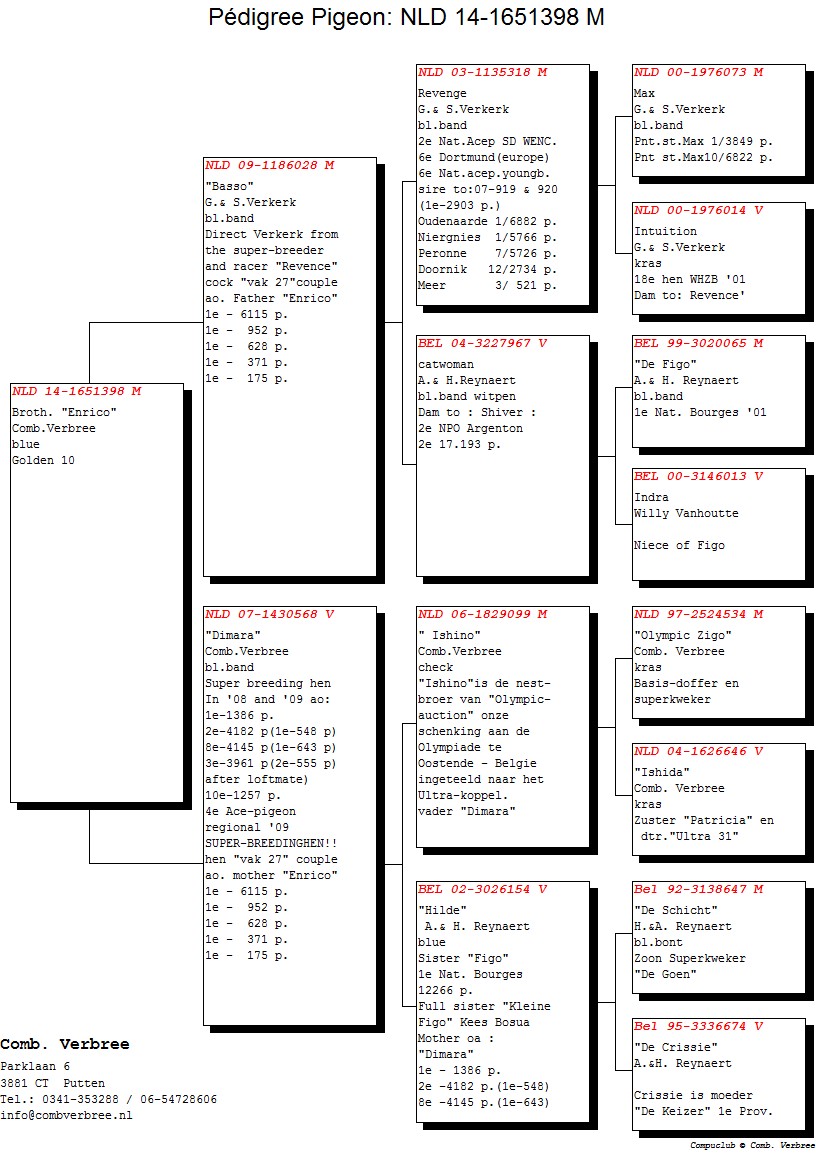 Pédigree Pigeon: NLD 14-1651398 M

NLD 14-1651398 M
Broth. "Enrico"
Comb.Verbree
blue
Golden 10

NLD 09-1186028 M
"Basso"
G.& S.Verkerk
bl.band
Direct Verkerk from the super-breeder and racer "Revence" cock "vak 27"couple ao. Father "Enrico"
1e - 6115 p.
1e - 952 p.
1e - 628 p.
1e - 371 p.
1e - 175 p.

NLD 07-1430568 V
"Dimara"
Comb.Verbree
bl.band
Super breeding hen
In '08 and '09 ao:
1e-1386 p.
2e-4182 p(1e-548 p)
8e-4145 p(1e-643 p)
3e-3961 p(2e-555 p)
after loftmate)
10e-1257 p.
4e Ace-pigeon regional '09
SUPER-BREEDINGHEN!!
hen "vak 27" couple ao. mother "Enrico"
1e - 6115 p.
1e - 952 p.
1e - 628 p.
1e - 371 p.
1e - 175 p.

NLD 03-1135318 M
Revenge
G.& S.Verkerk
bl.band
2e Nat.Acep SD WENC.
6e Dortmund(europe)
6e Nat.acep.youngb.
sire to:07-919 & 920
(1e-2903 p.)
Oudenaarde 1/6882 p.
Niergnies 1/5766 p.
Peronne 7/5726 p.
Doornik 12/2734 p.
Meer 3/ 521 p.

BEL 04-3227967 V
catwoman
A.& H.Reynaert
bl.band witpen
Dam to : Shiver :
2e NPO Argenton
2e 17.193 p.

NLD 06-1829099 M
" Ishino"
Comb.Verbree
check
"Ishino"is de nestbroer van "Olympic-auction" onze schenking aan de Olympiade te Oostende - Belgie ingeteeld naar het Ultra-koppel.
vader "Dimara"

BEL 02-3026154 V
"Hilde"
A.& H. Reynaert
blue
Sister "Figo"
1e Nat. Bourges
12266 p.
Full sister "Kleine Figo" Kees Bosua
Mother oa :
"Dimara"
1e - 1386 p.
2e -4182 p.(1e-548)
8e -4145 p.(1e-643)

NLD 00-1976073 M
Max
G.& S.Verkerk
bl.band
Pnt.st.Max 1/3849 p.
Pnt st.Max10/6822 p.

NLD 00-1976014 V
Intuition
G.& S.Verkerk
kras
18e hen WHZB '01
Dam to: Revence'

BEL 99-3020065 M
"De Figo"
A.& H. Reynaert
bl.band
1e Nat. Bourges '01

BEL 00-3146013 V
Indra
Willy Vanhoutte

Niece of Figo

NLD 97-2524534 M
"Olympic Zigo"
Comb. Verbree
kras
Basis-doffer en superkweker

NLD 04-1626646 V
"Ishida"
Comb. Verbree
kras
Zuster "Patricia" en dtr."Ultra 31"

Bel 92-3138647 M
"De Schicht"
H.&A. Reynaert
bl.bont
Zoon Superkweker
"De Goen"

Bel 95-3336674 V
"De Crissie"
A.&H. Reynaert

Crissie is moeder
"De Keizer" 1e Prov.

Comb. Verbree
Parklaan 6
3881 CT Putten
Tel.: 0341-353288 / 06-54728606
info@combverbree.nl

Compuclub © Comb. Verbree